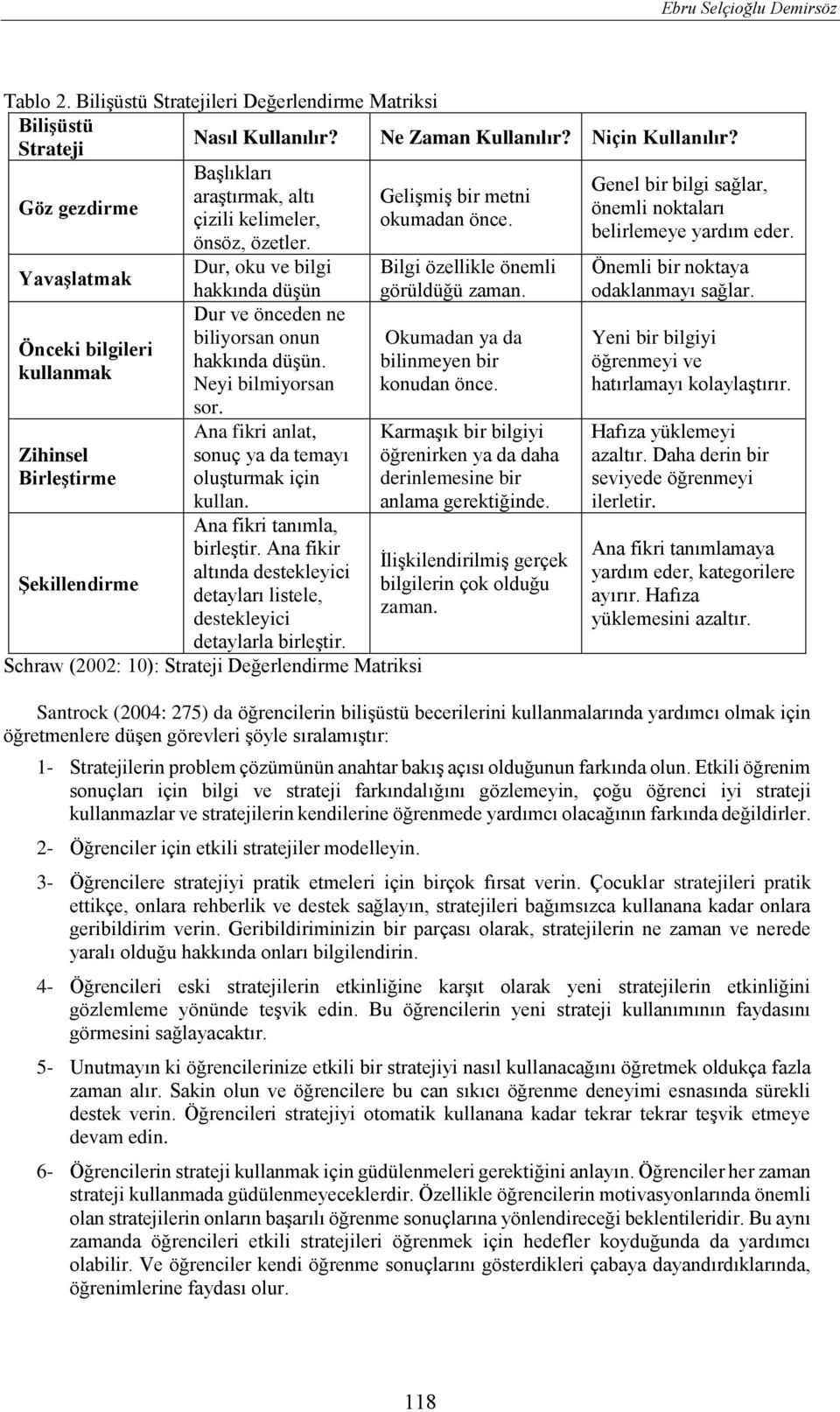 Ebru Selçioğlu Demirsöz

Tablo 2. Bilişüstü Stratejileri Değerlendirme Matriksi

| Bilişüstü Strateji | Nasıl Kullanılır? | Ne Zaman Kullanılır? | Niçin Kullanılır? |
|---|---|---|---|
| Göz gezdirme | Başlıkları araştırmak, altı çizili kelimeler, önsöz, özetler. | Gelişmiş bir metni okumadan önce. | Genel bir bilgi sağlar, önemli noktaları belirlemeye yardım eder. |
| Yavaşlatmak | Dur, oku ve bilgi hakkında düşün | Bilgi özellikle önemli görüldüğü zaman. | Önemli bir noktaya odaklanmayı sağlar. |
| Önceki bilgileri kullanmak | Dur ve önceden ne biliyorsan onun hakkında düşün. Neyi bilmiyorsan sor. | Okumadan ya da bilinmeyen bir konudan önce. | Yeni bir bilgiyi öğrenmeyi ve hatırlamayı kolaylaştırır. |
| Zihinsel Birleştirme | Ana fikri anlat, sonuç ya da temayı oluşturmak için kullan. | Karmaşık bir bilgiyi öğrenirken ya da daha derinlemesine bir anlama gerektiğinde. | Hafıza yüklemeyi azaltır. Daha derin bir seviyede öğrenmeyi ilerletir. |
| Şekillendirme | Ana fikri tanımla, birleştir. Ana fikir altında destekleyici detayları listele, destekleyici detaylarla birleştir. | İlişkilendirilmiş gerçek bilgilerin çok olduğu zaman. | Ana fikri tanımlamaya yardım eder, kategorilere ayırır. Hafıza yüklemesini azaltır. |

Schraw (2002: 10): Strateji Değerlendirme Matriksi

Santrock (2004: 275) da öğrencilerin bilişüstü becerilerini kullanmalarında yardımcı olmak için öğretmenlere düşen görevleri şöyle sıralamıştır:

1- Stratejilerin problem çözümünün anahtar bakış açısı olduğunun farkında olun. Etkili öğrenim sonuçları için bilgi ve strateji farkındalığını gözlemeyin, çoğu öğrenci iyi strateji kullanmazlar ve stratejilerin kendilerine öğrenmede yardımcı olacağının farkında değildirler.

2- Öğrenciler için etkili stratejiler modelleyin.

3- Öğrencilere stratejiyi pratik etmeleri için birçok fırsat verin. Çocuklar stratejileri pratik ettikçe, onlara rehberlik ve destek sağlayın, stratejileri bağımsızca kullanana kadar onlara geribildirim verin. Geribildiriminizin bir parçası olarak, stratejilerin ne zaman ve nerede yaralı olduğu hakkında onları bilgilendirin.

4- Öğrencileri eski stratejilerin etkinliğine karşıt olarak yeni stratejilerin etkinliğini gözlemleme yönünde teşvik edin. Bu öğrencilerin yeni strateji kullanımının faydasını görmesini sağlayacaktır.

5- Unutmayın ki öğrencilerinize etkili bir stratejiyi nasıl kullanacağını öğretmek oldukça fazla zaman alır. Sakin olun ve öğrencilere bu can sıkıcı öğrenme deneyimi esnasında sürekli destek verin. Öğrencileri stratejiyi otomatik kullanana kadar tekrar tekrar teşvik etmeye devam edin.

6- Öğrencilerin strateji kullanmak için güdülenmeleri gerektiğini anlayın. Öğrenciler her zaman strateji kullanmada güdülenmeyeceklerdir. Özellikle öğrencilerin motivasyonlarında önemli olan stratejilerin onların başarılı öğrenme sonuçlarına yönlendireceği beklentileridir. Bu aynı zamanda öğrencileri etkili stratejileri öğrenmek için hedefler koyduğunda da yardımcı olabilir. Ve öğrenciler kendi öğrenme sonuçlarını gösterdikleri çabaya dayandırdıklarında, öğrenimlerine faydası olur.

118